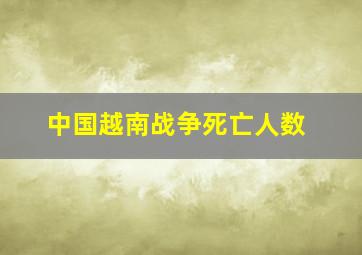 中国越南战争死亡人数